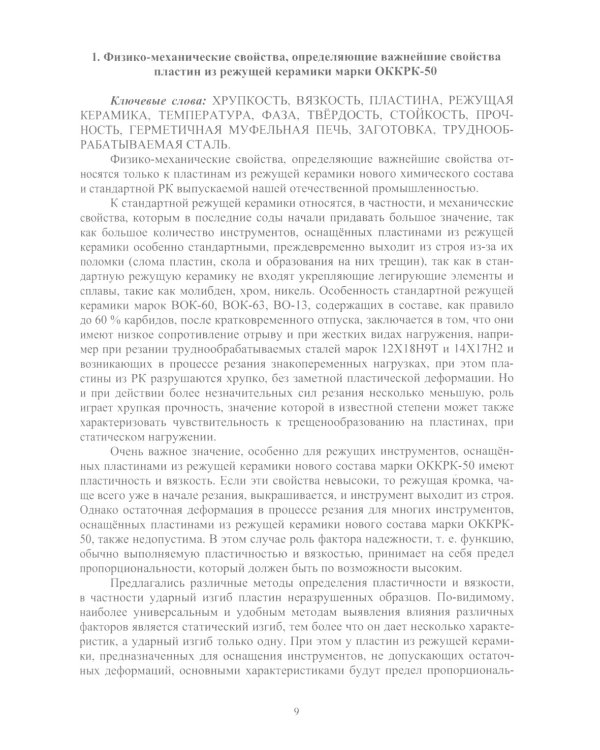 1. Физико-механические свойства, определяющие важнейшие свойства пластин из режущей керамики марки ОККРК-50

Ключевые слова: ХРУПКОСТЬ, ВЯЗКОСТЬ, ПЛАСТИНА, РЕЖУЩАЯ КЕРАМИКА, ТЕМПЕРАТУРА, ФАЗА, ТВЁРДОСТЬ, СТОЙКОСТЬ, ПРОЧНОСТЬ, ГЕРМЕТИЧНАЯ МУФЕЛЬНАЯ ПЕЧЬ, ЗАГОТОВКА, ТРУДНООБРАБАТЫВАЕМАЯ СТАЛЬ.

Физико-механические свойства, определяющие важнейшие свойства относятся только к пластинам из режущей керамики нового химического состава и стандартной РК выпускаемой нашей отечественной промышленностью.

К стандартной режущей керамики относятся, в частности, и механические свойства, которым в последние соды начали придавать большое значение, так как большое количество инструментов, оснащённых пластинами из режущей керамики особенно стандартными, преждевременно выходит из строя из-за их поломки (слома пластин, скола и образования на них трещин), так как в стандартную режущую керамику не входят укрепляющие легирующие элементы и сплавы, такие как молибден, хром, никель. Особенность стандартной режущей керамики марок ВОК-60, ВОК-63, ВО-13, содержащих в составе, как правило до 60 % карбидов, после кратковременного отпуска, заключается в том, что они имеют низкое сопротивление отрыву и при жестких видах нагружения, например при резании труднообрабатываемых сталей марок 12Х18Н9Т и 14Х17Н2 и возникающих в процессе резания знакопеременных нагрузках, при этом пластины из РК разрушаются хрупко, без заметной пластической деформации. Но и при действии более незначительных сил резания несколько меньшую, роль играет хрупкая прочность, значение которой в известной степени может также характеризовать чувствительность к трещенообразованию на пластинах, при статическом нагружении.

Очень важное значение, особенно для режущих инструментов, оснащённых пластинами из режущей керамики нового состава марки ОККРК-50 имеют пластичность и вязкость. Если эти свойства невысоки, то режущая кромка, чаще всего уже в начале резания, выкрашивается, и инструмент выходит из строя. Однако остаточная деформация в процессе резания для многих инструментов, оснащённых пластинами из режущей керамики нового состава марки ОККРК-50, также недопустима. В этом случае роль фактора надежности, т. е. функцию, обычно выполняемую пластичностью и вязкостью, принимает на себя предел пропорциональности, который должен быть по возможности высоким.

Предлагались различные методы определения пластичности и вязкости, в частности ударный изгиб пластин неразрушенных образцов. По-видимому, наиболее универсальным и удобным методам выявления влияния различных факторов является статический изгиб, тем более что он дает несколько характеристик, а ударный изгиб только одну. При этом у пластин из режущей керамики, предназначенных для оснащения инструментов, не допускающих остаточных деформаций, основными характеристиками будут предел пропорциональ-

9